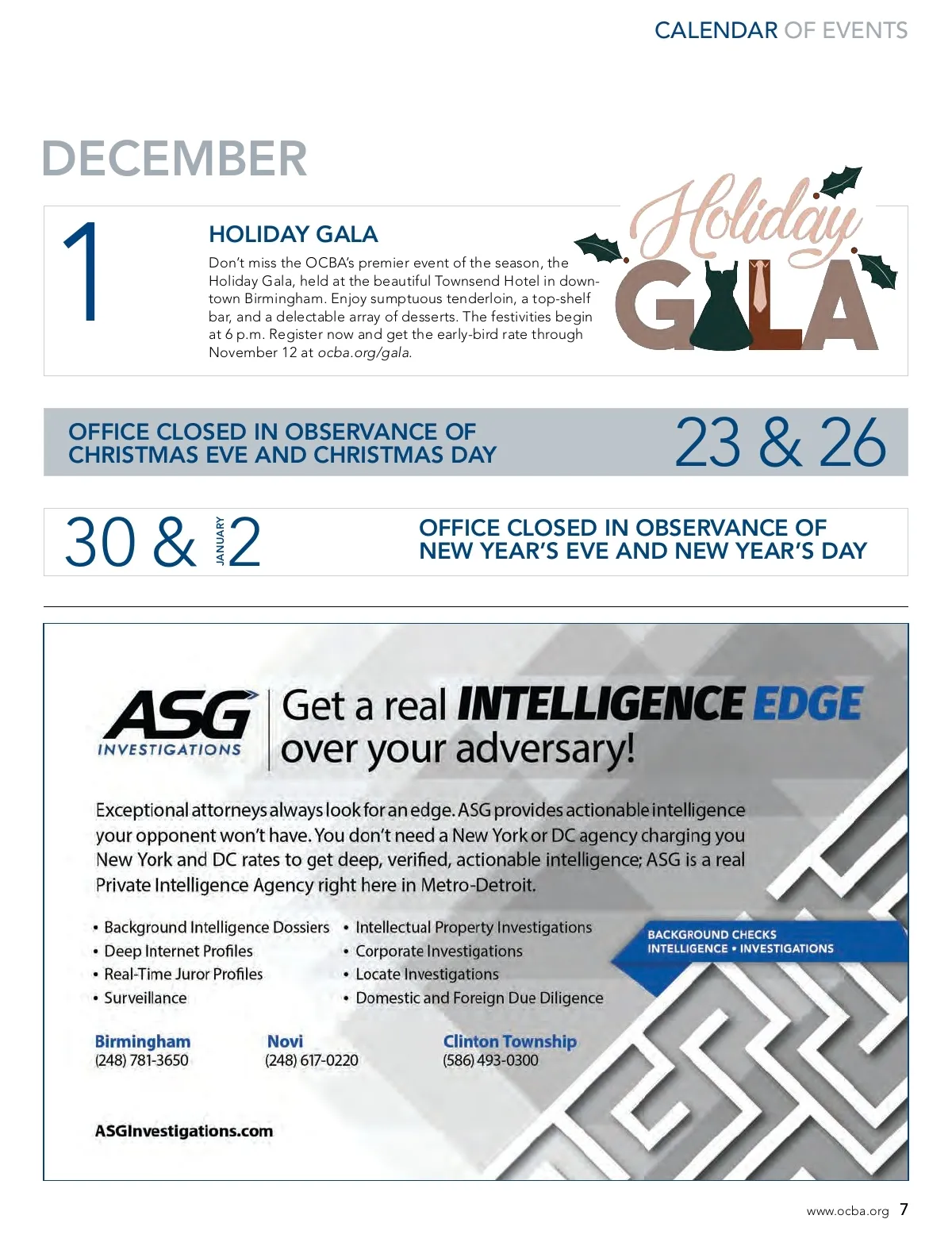 CALENDAR OF EVENTS

DECEMBER

1

HOLIDAY GALA

Don't miss the OCBA's premier event of the season, the Holiday Gala, held at the beautiful Townsend Hotel in downtown Birmingham. Enjoy sumptuous tenderloin, a top-shelf bar, and a delectable array of desserts. The festivities begin at 6 p.m. Register now and get the early-bird rate through November 12 at ocba.org/gala.

Holiday GALA

OFFICE CLOSED IN OBSERVANCE OF CHRISTMAS EVE AND CHRISTMAS DAY

23 & 26

30 & JANUARY 2

OFFICE CLOSED IN OBSERVANCE OF NEW YEAR'S EVE AND NEW YEAR'S DAY

ASG INVESTIGATIONS

Get a real INTELLIGENCE EDGE over your adversary!

Exceptional attorneys always look for an edge. ASG provides actionable intelligence your opponent won't have. You don't need a New York or DC agency charging you New York and DC rates to get deep, verified, actionable intelligence; ASG is a real Private Intelligence Agency right here in Metro-Detroit.

• Background Intelligence Dossiers
• Deep Internet Profiles
• Real-Time Juror Profiles
• Surveillance
• Intellectual Property Investigations
• Corporate Investigations
• Locate Investigations
• Domestic and Foreign Due Diligence

BACKGROUND CHECKS
INTELLIGENCE • INVESTIGATIONS

Birmingham
(248) 781-3650

Novi
(248) 617-0220

Clinton Township
(586) 493-0300

ASGInvestigations.com

www.ocba.org 7